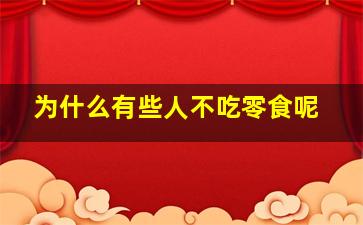 为什么有些人不吃零食呢